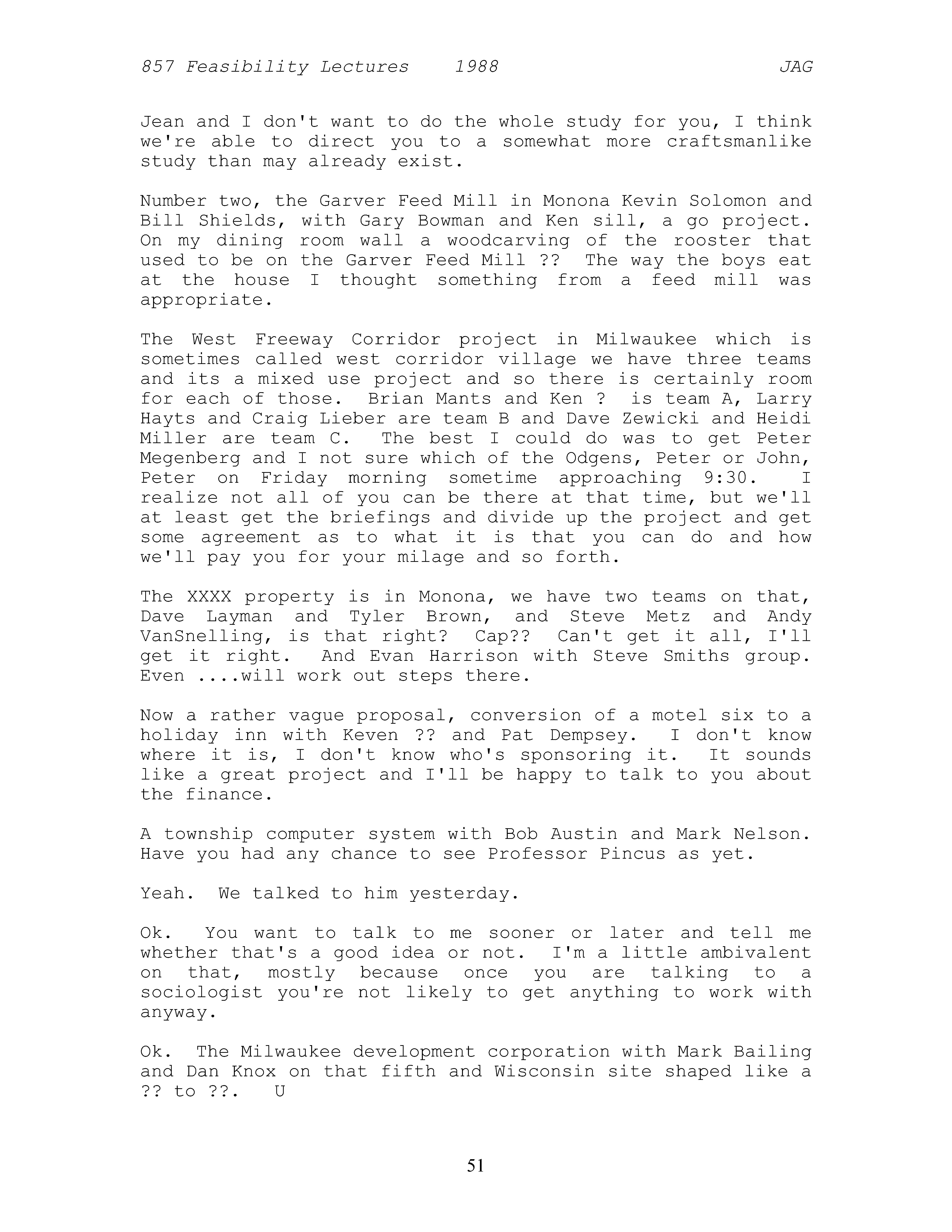 857 Feasibility Lectures 1988 JAG

Jean and I don't want to do the whole study for you, I think we're able to direct you to a somewhat more craftsmanlike study than may already exist.

Number two, the Garver Feed Mill in Monona Kevin Solomon and Bill Shields, with Gary Bowman and Ken sill, a go project. On my dining room wall a woodcarving of the rooster that used to be on the Garver Feed Mill ?? The way the boys eat at the house I thought something from a feed mill was appropriate.

The West Freeway Corridor project in Milwaukee which is sometimes called west corridor village we have three teams and its a mixed use project and so there is certainly room for each of those. Brian Mants and Ken ? is team A, Larry Hayts and Craig Lieber are team B and Dave Zewicki and Heidi Miller are team C. The best I could do was to get Peter Megenberg and I not sure which of the Odgens, Peter or John, Peter on Friday morning sometime approaching 9:30. I realize not all of you can be there at that time, but we'll at least get the briefings and divide up the project and get some agreement as to what it is that you can do and how we'll pay you for your milage and so forth.

The XXXX property is in Monona, we have two teams on that, Dave Layman and Tyler Brown, and Steve Metz and Andy VanSnelling, is that right? Cap?? Can't get it all, I'll get it right. And Evan Harrison with Steve Smiths group. Even ....will work out steps there.

Now a rather vague proposal, conversion of a motel six to a holiday inn with Keven ?? and Pat Dempsey. I don't know where it is, I don't know who's sponsoring it. It sounds like a great project and I'll be happy to talk to you about the finance.

A township computer system with Bob Austin and Mark Nelson. Have you had any chance to see Professor Pincus as yet.

Yeah. We talked to him yesterday.

Ok. You want to talk to me sooner or later and tell me whether that's a good idea or not. I'm a little ambivalent on that, mostly because once you are talking to a sociologist you're not likely to get anything to work with anyway.

Ok. The Milwaukee development corporation with Mark Bailing and Dan Knox on that fifth and Wisconsin site shaped like a ?? to ??. U

51